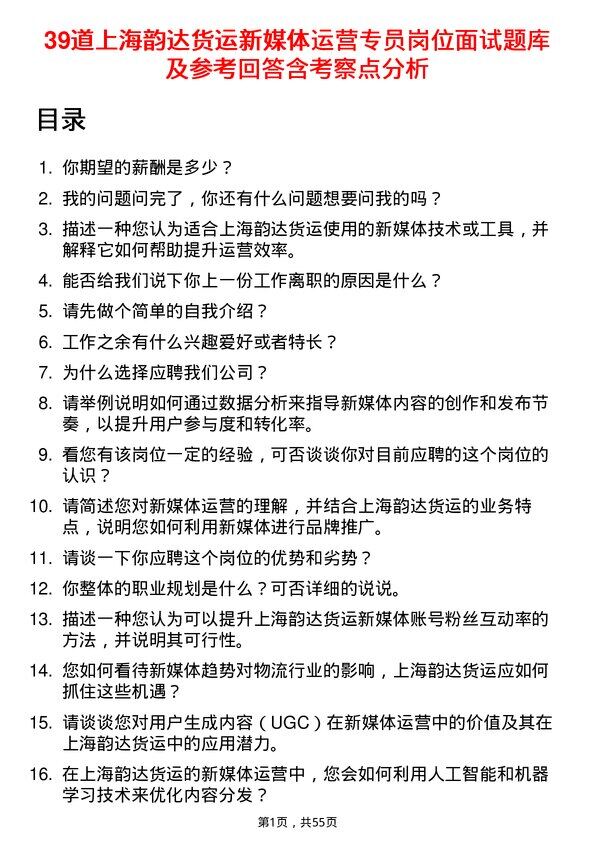 39道上海韵达货运新媒体运营专员岗位面试题库及参考回答含考察点分析

目录

1. 你期望的薪酬是多少？

2. 我的问题问完了，你还有什么问题想要问我的吗？

3. 描述一种您认为适合上海韵达货运使用的新媒体技术或工具，并解释它如何帮助提升运营效率。

4. 能否给我们说下你上一份工作离职的原因是什么？

5. 请先做个简单的自我介绍？

6. 工作之余有什么兴趣爱好或者特长？

7. 为什么选择应聘我们公司？

8. 请举例说明如何通过数据分析来指导新媒体内容的创作和发布节奏，以提升用户参与度和转化率。

9. 看您有该岗位一定的经验，可否谈谈你对目前应聘的这个岗位的认识？

10. 请简述您对新媒体运营的理解，并结合上海韵达货运的业务特点，说明您如何利用新媒体进行品牌推广。

11. 请谈一下你应聘这个岗位的优势和劣势？

12. 你整体的职业规划是什么？可否详细的说说。

13. 描述一种您认为可以提升上海韵达货运新媒体账号粉丝互动率的方法，并说明其可行性。

14. 您如何看待新媒体趋势对物流行业的影响，上海韵达货运应如何抓住这些机遇？

15. 请谈谈您对用户生成内容（UGC）在新媒体运营中的价值及其在上海韵达货运中的应用潜力。

16. 在上海韵达货运的新媒体运营中，您会如何利用人工智能和机器学习技术来优化内容分发？

第1页，共55页